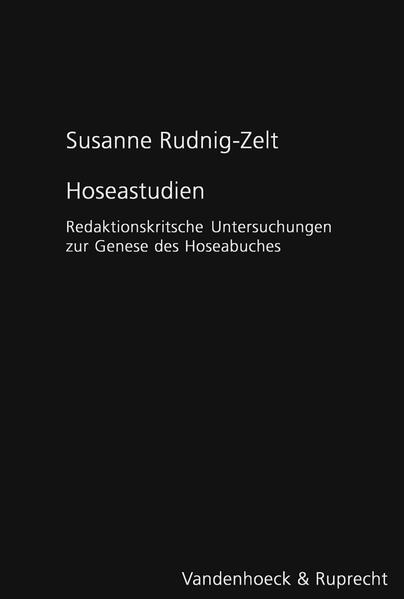 Susanne Rudnig-Zelt

Hoseastudien

Redaktionskritsche Untersuchungen zur Genese des Hoseabuches

Vandenhoeck & Ruprecht